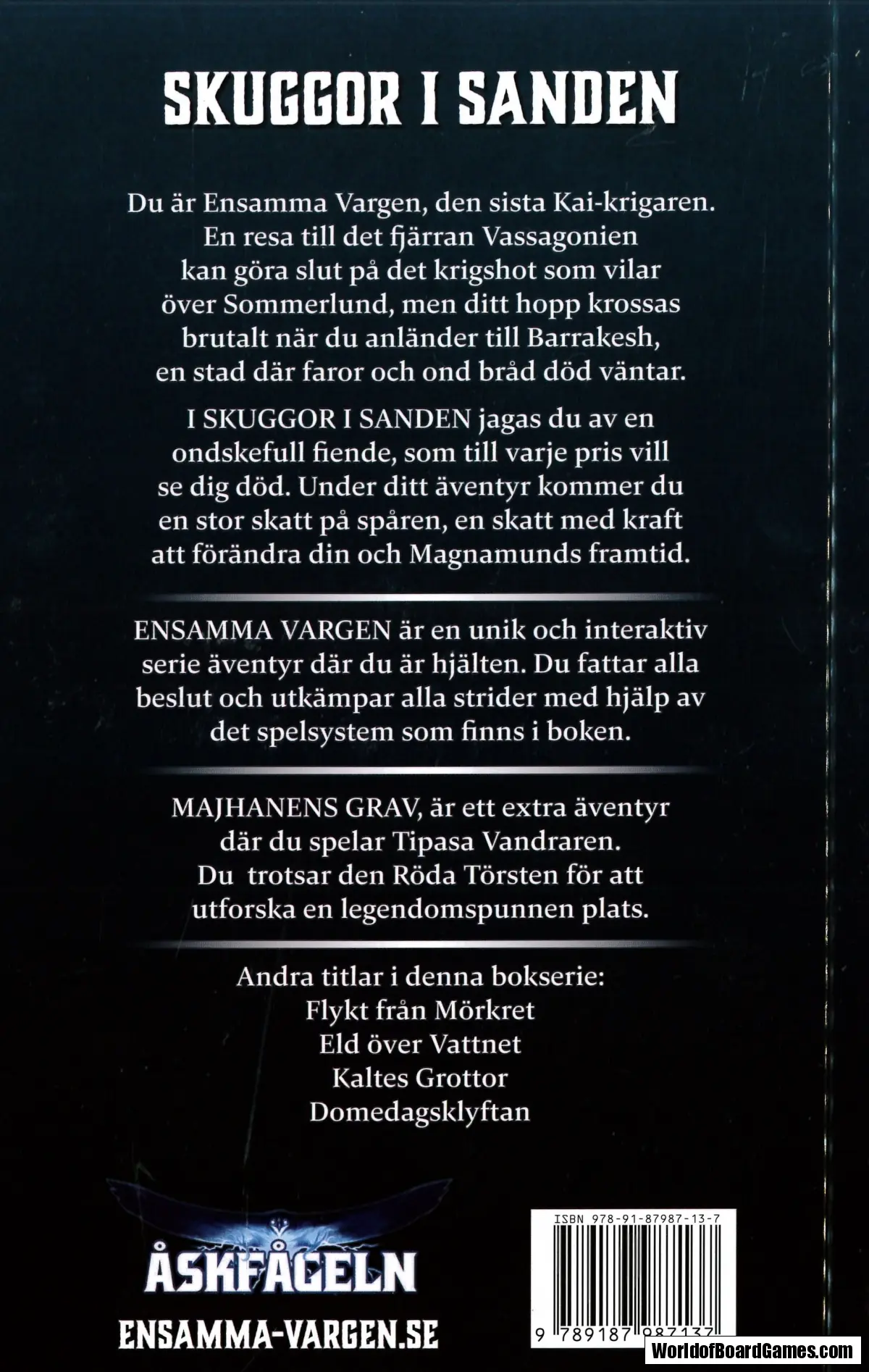 SKUGGOR I SANDEN

Du är Ensamma Vargen, den sista Kai-krigaren. En resa till det fjärran Vassagonien kan göra slut på det krigshot som vilar över Sommerlund, men ditt hopp krossas brutalt när du anländer till Barrakesh, en stad där faror och ond bråd död väntar.

I SKUGGOR I SANDEN jagas du av en ondskefull fiende, som till varje pris vill se dig död. Under ditt äventyr kommer du en stor skatt på spåren, en skatt med kraft att förändra din och Magnamunds framtid.

ENSAMMA VARGEN är en unik och interaktiv serie äventyr där du är hjälten. Du fattar alla beslut och utkämpar alla strider med hjälp av det spelsystem som finns i boken.

MAJHANENS GRAV, är ett extra äventyr där du spelar Tipasa Vandraren. Du trotsar den Röda Törsten för att utforska en legendomspunnen plats.

Andra titlar i denna bokserie:
Flykt från Mörkret
Eld över Vattnet
Kaltes Grottor
Domedagsklyftan

ÅSKFÅGELN
ENSAMMA-VARGEN.SE

ISBN 978-91-87987-13-7
9 789187 987137

WorldofBoardGames.com